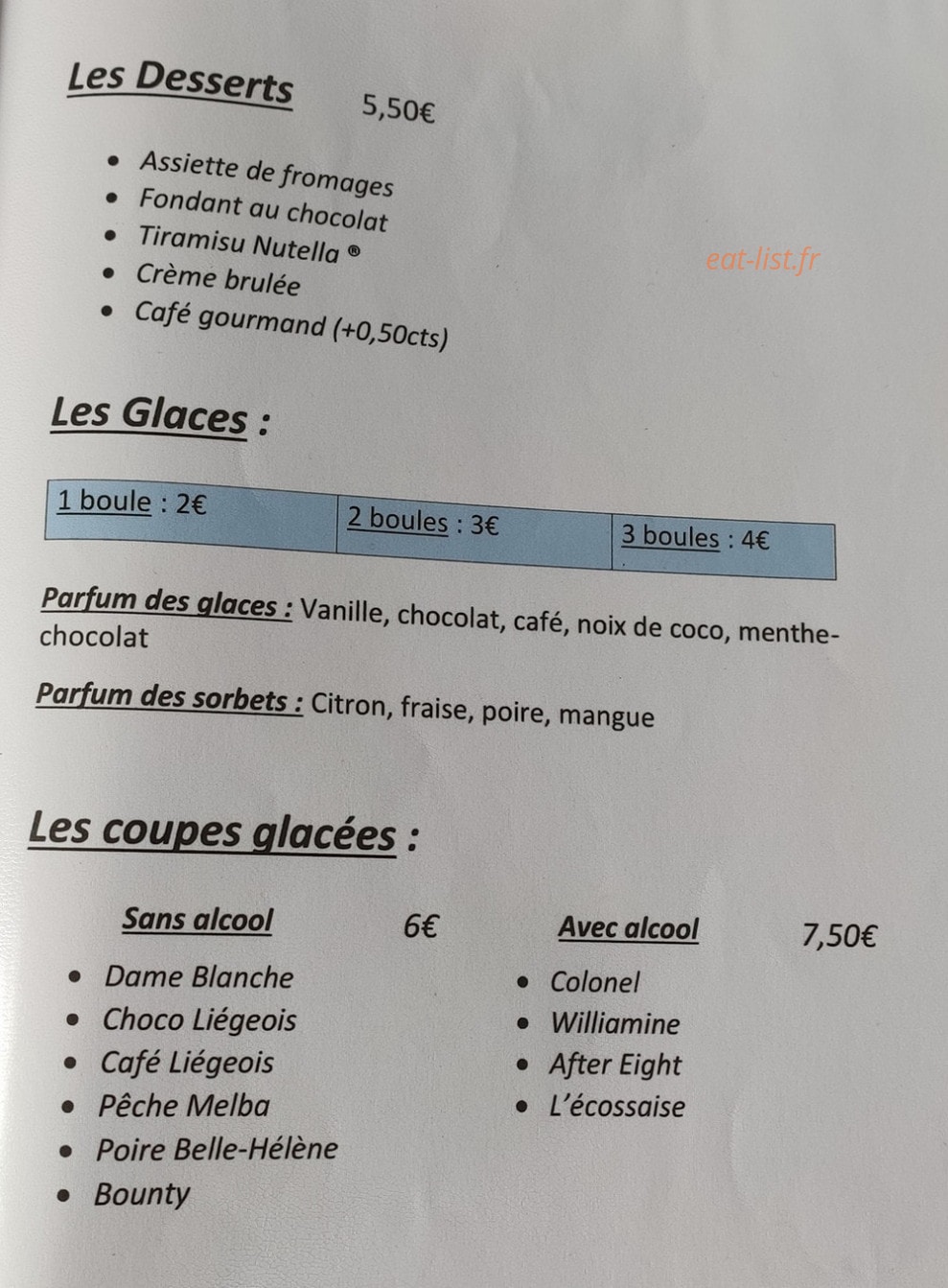 Les Desserts 5,50€

- Assiette de fromages
- Fondant au chocolat
- Tiramisu Nutella ®
- Crème brulée
- Café gourmand (+0,50cts)

eat-list.fr

Les Glaces :

| 1 boule : 2€ | 2 boules : 3€ | 3 boules : 4€ |
|---|---|---|

Parfum des glaces : Vanille, chocolat, café, noix de coco, menthe-chocolat

Parfum des sorbets : Citron, fraise, poire, mangue

Les coupes glacées :

Sans alcool 6€

- Dame Blanche
- Choco Liégeois
- Café Liégeois
- Pêche Melba
- Poire Belle-Hélène
- Bounty

Avec alcool 7,50€

- Colonel
- Williamine
- After Eight
- L'écossaise